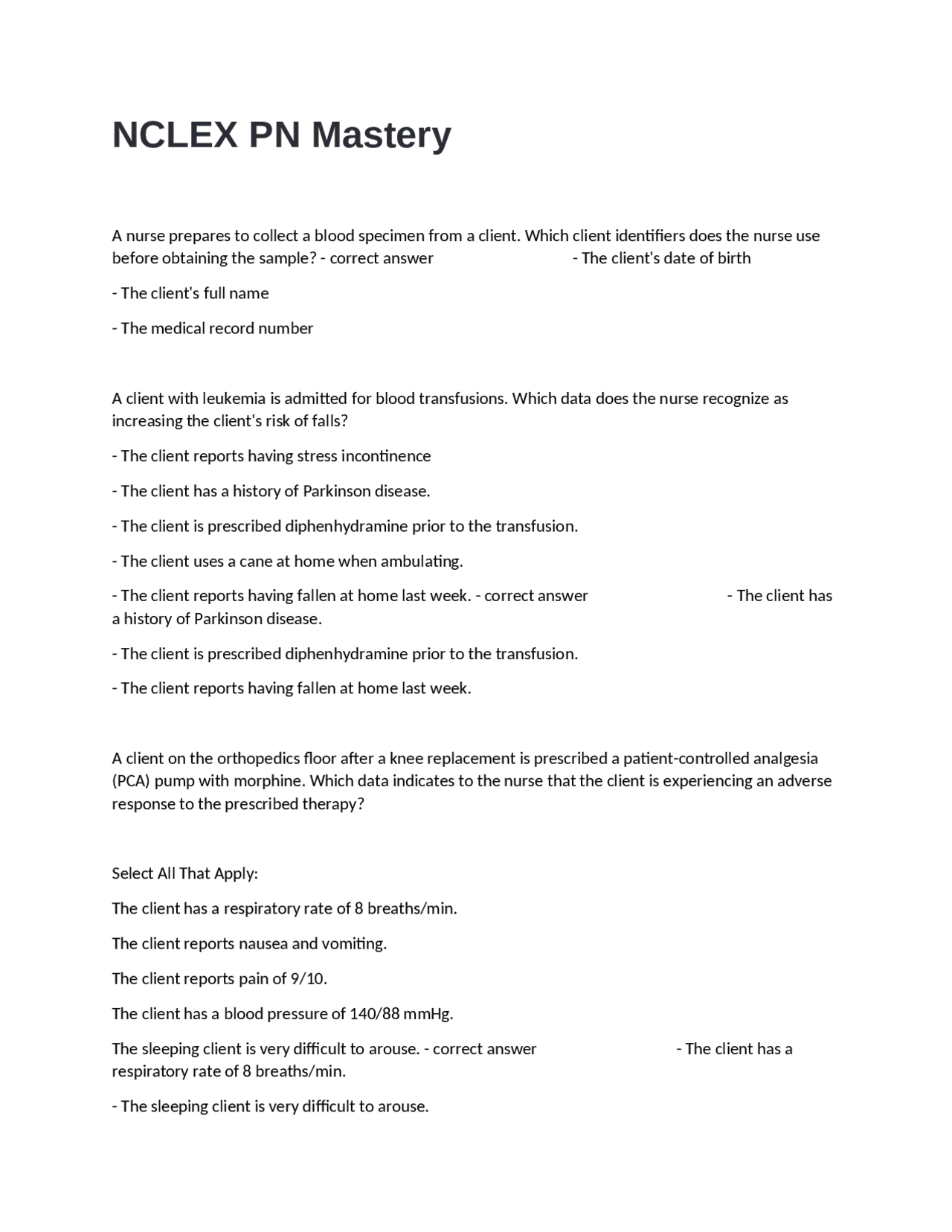 NCLEX PN Mastery

A nurse prepares to collect a blood specimen from a client. Which client identifiers does the nurse use before obtaining the sample? - correct answer - The client's date of birth

- The client's full name

- The medical record number

A client with leukemia is admitted for blood transfusions. Which data does the nurse recognize as increasing the client's risk of falls?

- The client reports having stress incontinence

- The client has a history of Parkinson disease.

- The client is prescribed diphenhydramine prior to the transfusion.

- The client uses a cane at home when ambulating.

- The client reports having fallen at home last week. - correct answer - The client has a history of Parkinson disease.

- The client is prescribed diphenhydramine prior to the transfusion.

- The client reports having fallen at home last week.

A client on the orthopedics floor after a knee replacement is prescribed a patient-controlled analgesia (PCA) pump with morphine. Which data indicates to the nurse that the client is experiencing an adverse response to the prescribed therapy?

Select All That Apply:

The client has a respiratory rate of 8 breaths/min.

The client reports nausea and vomiting.

The client reports pain of 9/10.

The client has a blood pressure of 140/88 mmHg.

The sleeping client is very difficult to arouse. - correct answer - The client has a respiratory rate of 8 breaths/min.

- The sleeping client is very difficult to arouse.